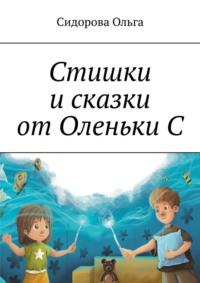 Сидорова Ольга

Стишки
и сказки
от Оленьки С